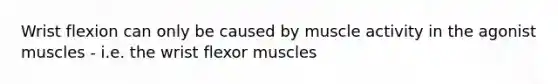 Wrist flexion can only be caused by muscle activity in the agonist muscles - i.e. the wrist flexor muscles